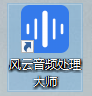 风云音频处理大师